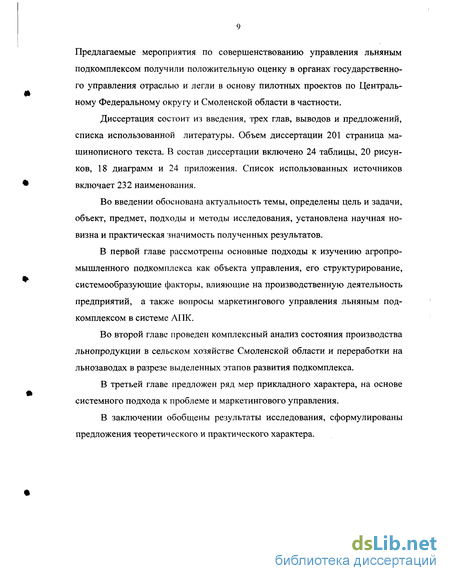 9

Предлагаемые мероприятия по совершенствованию управления льняным подкомплексом получили положительную оценку в органах государственного управления отраслью и легли в основу пилотных проектов по Центральному Федеральному округу и Смоленской области в частности.

Диссертация состоит из введения, трех глав, выводов и предложений, списка использованной литературы. Объем диссертации 201 страница машинописного текста. В состав диссертации включено 24 таблицы, 20 рисунков, 18 диаграмм и 24 приложения. Список использованных источников включает 232 наименования.

Во введении обоснована актуальность темы, определены цель и задачи, объект, предмет, подходы и методы исследования, установлена научная новизна и практическая значимость полученных результатов.

В первой главе рассмотрены основные подходы к изучению агропромышленного подкомплекса как объекта управления, его структурирование, системообразующие факторы, влияющие на производственную деятельность предприятий, а также вопросы маркетингового управления льняным подкомплексом в системе АПК.

Во второй главе проведен комплексный анализ состояния производства льнопродукции в сельском хозяйстве Смоленской области и переработки на льнозаводах в разрезе выделенных этапов развития подкомплекса.

В третьей главе предложен ряд мер прикладного характера, на основе системного подхода к проблеме и маркетингового управления.

В заключении обобщены результаты исследования, сформулированы предложения теоретического и практического характера.

dsLib.net
библиотека диссертаций